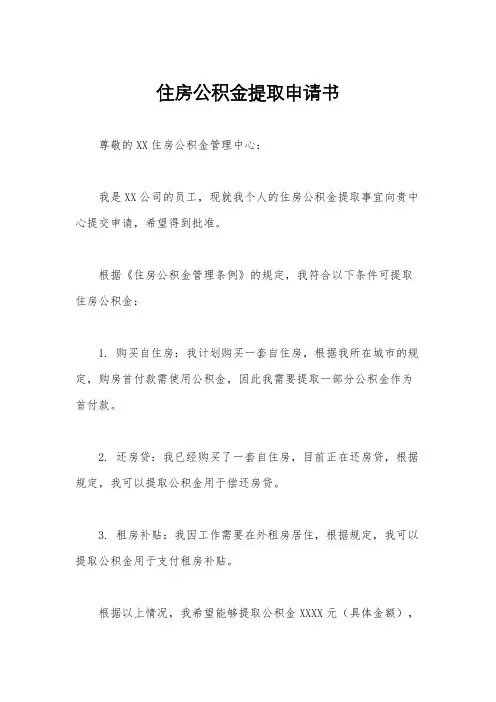 住房公积金提取申请书

尊敬的XX住房公积金管理中心：

我是XX公司的员工，现就我个人的住房公积金提取事宜向贵中心提交申请，希望得到批准。

根据《住房公积金管理条例》的规定，我符合以下条件可提取住房公积金：

1. 购买自住房：我计划购买一套自住房，根据我所在城市的规定，购房首付款需使用公积金，因此我需要提取一部分公积金作为首付款。

2. 还房贷：我已经购买了一套自住房，目前正在还房贷，根据规定，我可以提取公积金用于偿还房贷。

3. 租房补贴：我因工作需要在外租房居住，根据规定，我可以提取公积金用于支付租房补贴。

根据以上情况，我希望能够提取公积金XXXX元（具体金额），